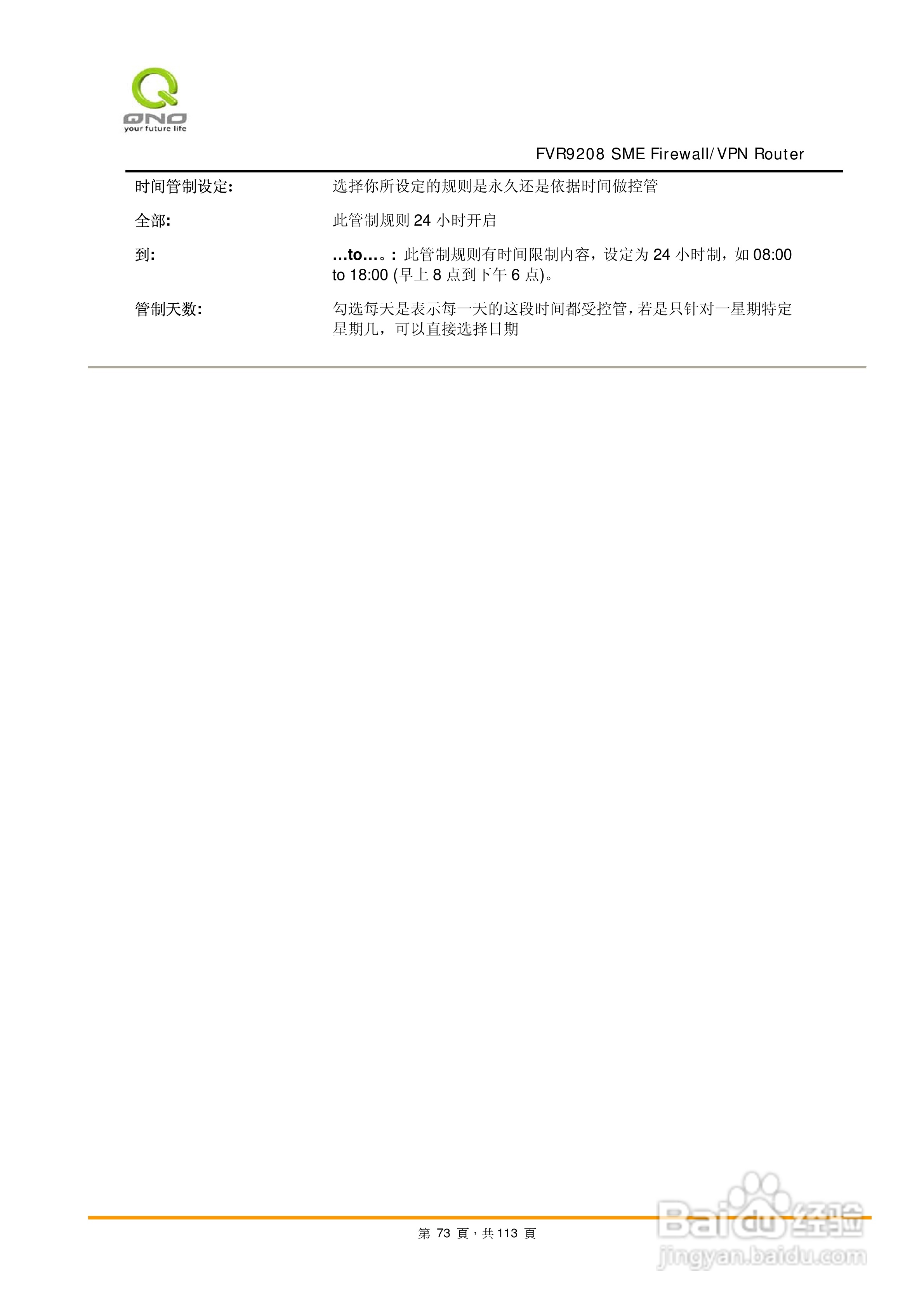 QNO
your future life

FVR9208 SME Firewall/VPN Router

时间管制设定:
选择你所设定的规则是永久还是依据时间做控管

全部:
此管制规则24小时开启

到:
...to...。: 此管制规则有时间限制内容，设定为24小时制，如08:00 to 18:00 (早上8点到下午6点)。

管制天数:
勾选每天是表示每一天的这段时间都受控管，若是只针对一星期特定星期几，可以直接选择日期

第73頁，共113頁

Baidu经验
jingyan.baidu.com